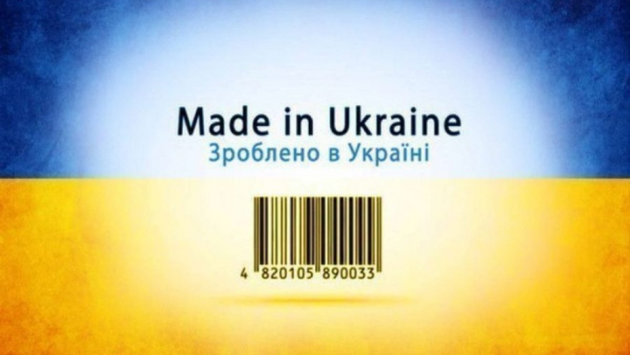 Made in Ukraine
Зроблено в Україні

4 820105 890033